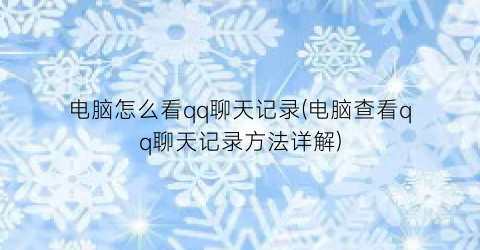 电脑怎么看qq聊天记录(电脑查看qq聊天记录方法详解)